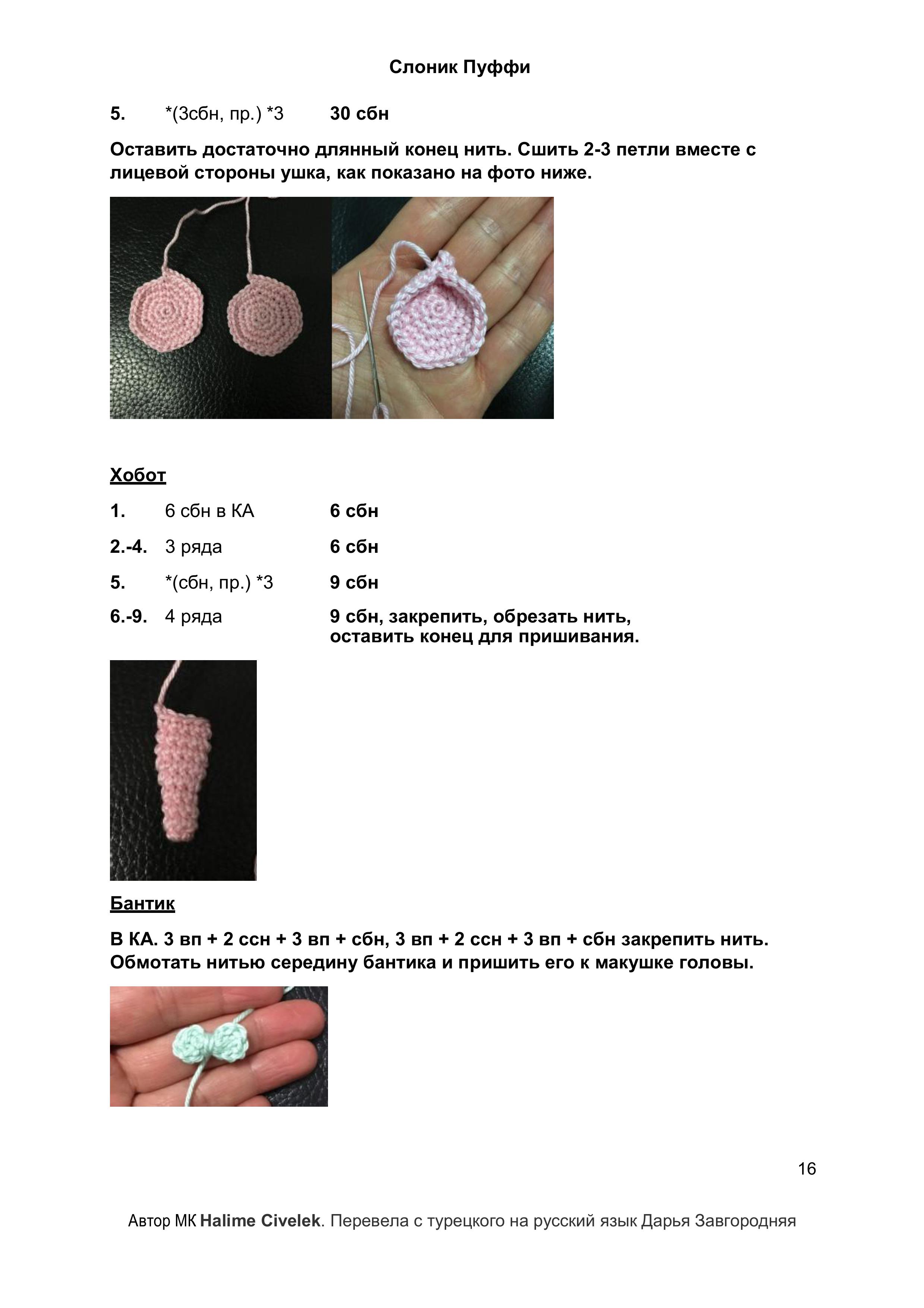 Слоник Пуффи

5. *(3сбн, пр.) *3 30 сбн

Оставить достаточно длянный конец нить. Сшить 2-3 петли вместе с лицевой стороны ушка, как показано на фото ниже.

Хобот

1. 6 сбн в КА 6 сбн

2.-4. 3 ряда 6 сбн

5. *(сбн, пр.) *3 9 сбн

6.-9. 4 ряда 9 сбн, закрепить, обрезать нить, оставить конец для пришивания.

Бантик

В КА. 3 вп + 2 ссн + 3 вп + сбн, 3 вп + 2 ссн + 3 вп + сбн закрепить нить. Обмотать нитью середину бантика и пришить его к макушке головы.

16

Автор МК Halime Civelek. Перевела с турецкого на русский язык Дарья Завгородняя